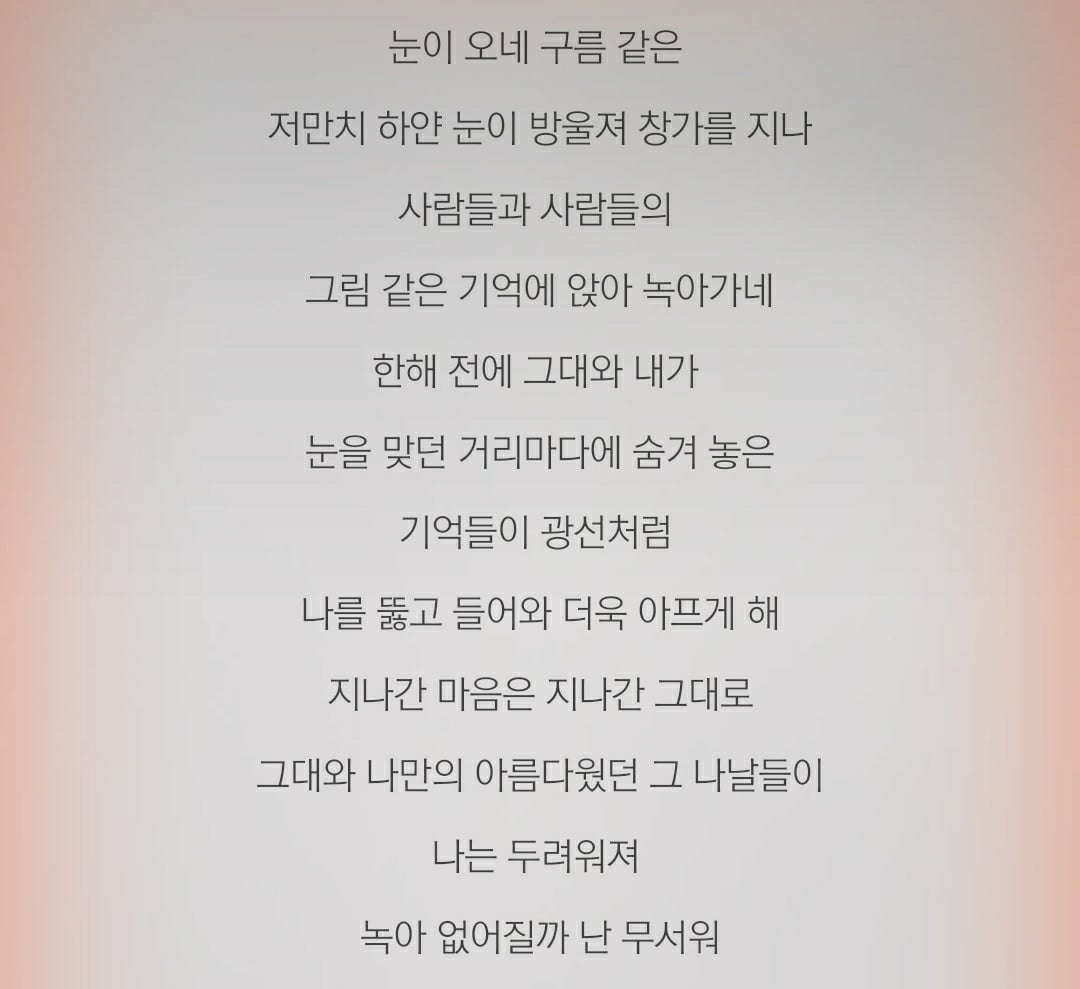 눈이 오네 구름 같은

저만치 하얀 눈이 방울져 창가를 지나

사람들과 사람들의

그림 같은 기억에 앉아 녹아가네

한해 전에 그대와 내가

눈을 맞던 거리마다에 숨겨 놓은

기억들이 광선처럼

나를 뚫고 들어와 더욱 아프게 해

지나간 마음은 지나간 그대로

그대와 나만의 아름다웠던 그 나날들이

나는 두려워져

녹아 없어질까 난 무서워